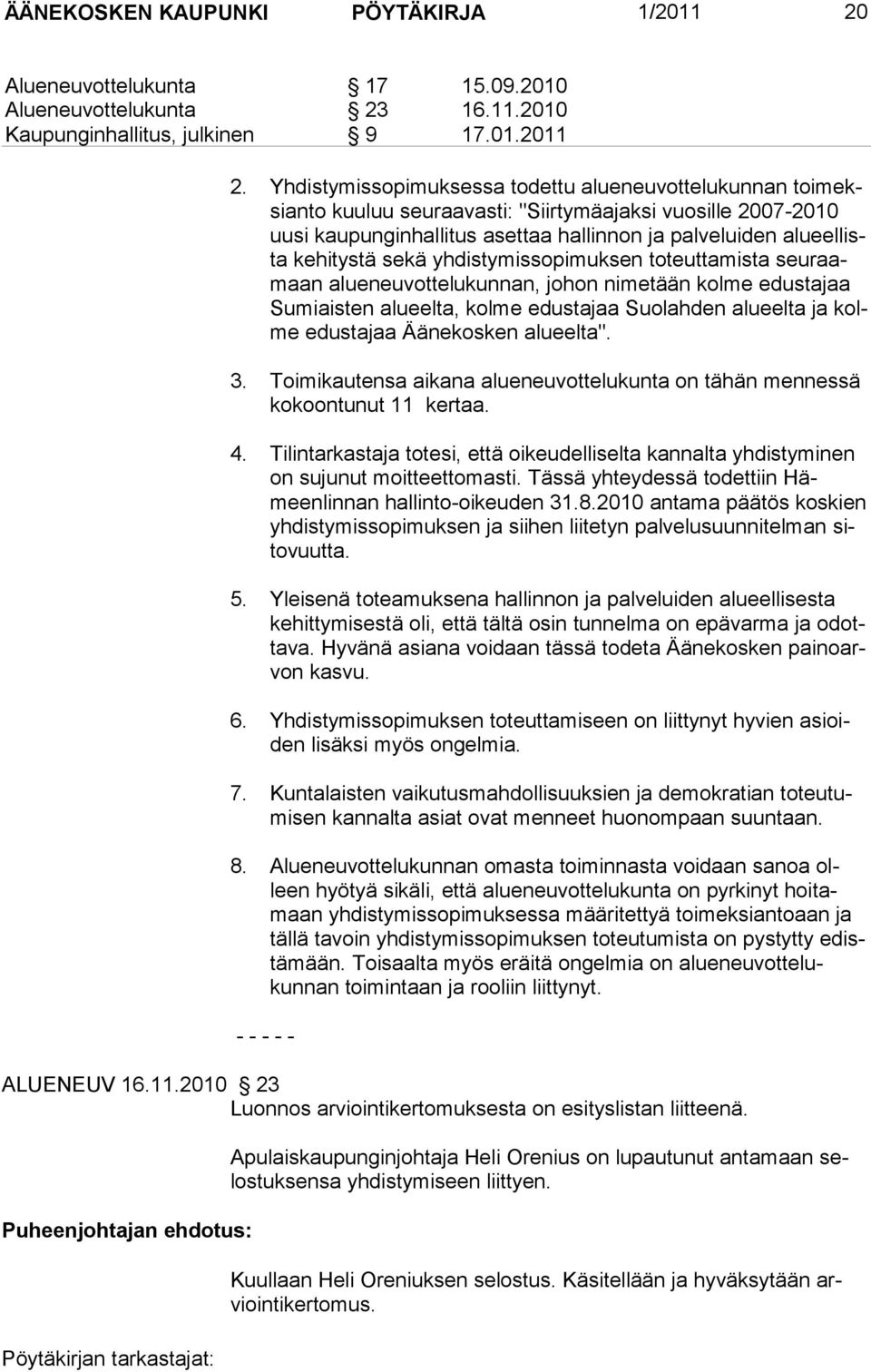 ÄÄNEKOSKEN KAUPUNKI PÖYTÄKIRJA 1/2011 20

Alueneuvottelukunta § 17 15.09.2010
Alueneuvottelukunta § 23 16.11.2010
Kaupunginhallitus, julkinen § 9 17.01.2011

2. Yhdistymissopimuksessa todettu alueneuvottelukunnan toimeksianto kuuluu seuraavasti: "Siirtymäajaksi vuosille 2007-2010 uusi kaupunginhallitus asettaa hallinnon ja palveluiden alueellista kehitystä sekä yhdistymissopimuksen toteuttamista seuraamaan alueneuvottelukunnan, johon nimetään kolme edustajaa Sumiaisten alueelta, kolme edustajaa Suolahden alueelta ja kolme edustajaa Äänekosken alueelta".

3. Toimikautensa aikana alueneuvottelukunta on tähän mennessä kokoontunut 11 kertaa.

4. Tilintarkastaja totesi, että oikeudelliselta kannalta yhdistyminen on sujunut moitteettomasti. Tässä yhteydessä todettiin Hämeenlinnan hallinto-oikeuden 31.8.2010 antama päätös koskien yhdistymissopimuksen ja siihen liitetyn palvelusuunnitelman sitovuutta.

5. Yleisenä toteamuksena hallinnon ja palveluiden alueellisesta kehittymisestä oli, että tältä osin tunnelma on epävarma ja odottava. Hyvänä asiana voidaan tässä todeta Äänekosken painoarvon kasvu.

6. Yhdistymissopimuksen toteuttamiseen on liittynyt hyvien asioiden lisäksi myös ongelmia.

7. Kuntalaisten vaikutusmahdollisuuksien ja demokratian toteutumisen kannalta asiat ovat menneet huonompaan suuntaan.

8. Alueneuvottelukunnan omasta toiminnasta voidaan sanoa olleen hyötyä sikäli, että alueneuvottelukunta on pyrkinyt hoitamaan yhdistymissopimuksessa määritettyä toimeksiantoaan ja tällä tavoin yhdistymissopimuksen toteutumista on pystytty edistämään. Toisaalta myös eräitä ongelmia on alueneuvottelukunnan toimintaan ja rooliin liittynyt.

- - - - -

ALUENEUV 16.11.2010 § 23
Luonnos arviointikertomuksesta on esityslistan liitteenä.

Apulaiskaupunginjohtaja Heli Orenius on lupautunut antamaan selostuksensa yhdistymiseen liittyen.

Puheenjohtajan ehdotus:

Kuullaan Heli Oreniuksen selostus. Käsitellään ja hyväksytään arviointikertomus.

Pöytäkirjan tarkastajat: